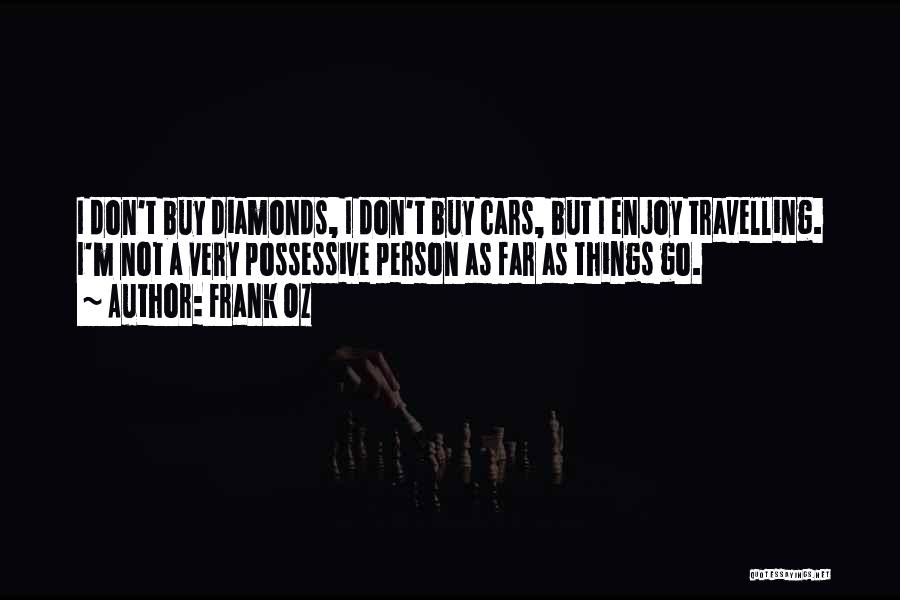 I DON'T BUY DIAMONDS, I DON'T BUY CARS, BUT I ENJOY TRAVELLING. I'M NOT A VERY POSSESSIVE PERSON AS FAR AS THINGS GO.
~ AUTHOR: FRANK OZ

QUOTESSAYINGS.NET